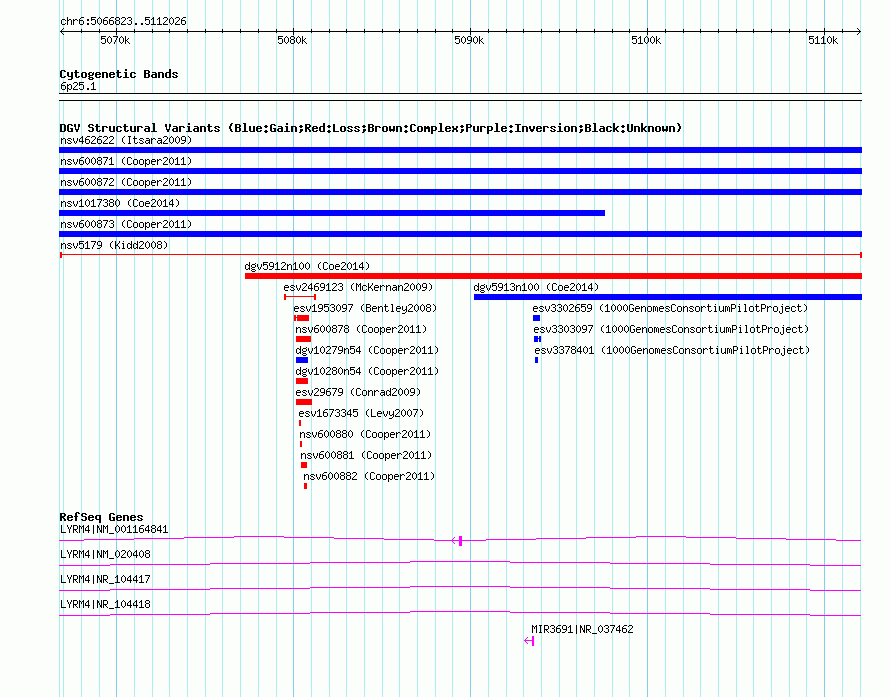 chr6:5066823..5112026

5070k 5080k 5090k 5100k 5110k

Cytogenetic Bands
6p25.1

DGV Structural Variants (Blue:Gain;Red:Loss;Brown:Complex;Purple:Inversion;Black:Unknown)
nsv462622 (Itsara2009)
nsv600871 (Cooper2011)
nsv600872 (Cooper2011)
nsv1017380 (Coe2014)
nsv600873 (Cooper2011)
nsv5179 (Kidd2008)
dgv5912n100 (Coe2014)
esv2469123 (McKernan2009)
dgv5913n100 (Coe2014)
esv1953097 (Bentley2008)
esv3302659 (1000GenomesConsortiumPilotProject)
nsv600878 (Cooper2011)
esv3303097 (1000GenomesConsortiumPilotProject)
dgv10279n54 (Cooper2011)
esv3378401 (1000GenomesConsortiumPilotProject)
dgv10280n54 (Cooper2011)
esv29679 (Conrad2009)
esv1673345 (Levy2007)
nsv600880 (Cooper2011)
nsv600881 (Cooper2011)
nsv600882 (Cooper2011)

RefSeq Genes
LYRM4|NM_001164841
LYRM4|NM_020408
LYRM4|NR_104417
LYRM4|NR_104418
MIR3691|NR_037462